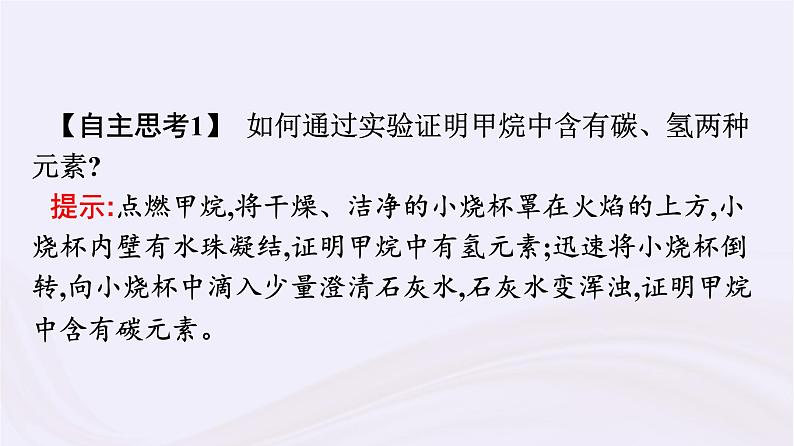 【自主思考1】 如何通过实验证明甲烷中含有碳、氢两种元素?

提示:点燃甲烷,将干燥、洁净的小烧杯罩在火焰的上方,小烧杯内壁有水珠凝结,证明甲烷中有氢元素;迅速将小烧杯倒转,向小烧杯中滴入少量澄清石灰水,石灰水变浑浊,证明甲烷中含有碳元素。